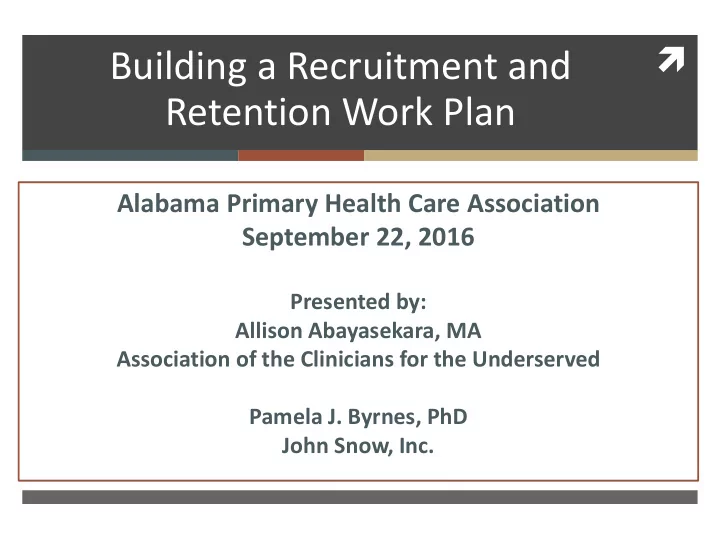 Building a Recruitment and Retention Work Plan

Alabama Primary Health Care Association
September 22, 2016

Presented by:
Allison Abayasekara, MA
Association of the Clinicians for the Underserved

Pamela J. Byrnes, PhD
John Snow, Inc.